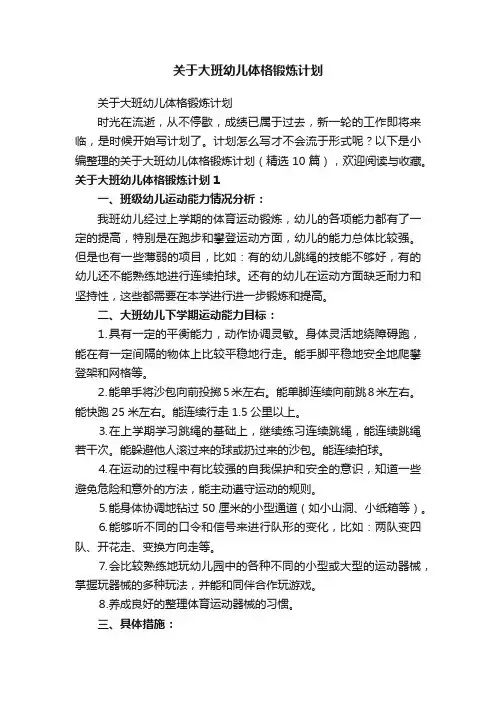 关于大班幼儿体格锻炼计划

关于大班幼儿体格锻炼计划

时光在流逝，从不停歇，成绩已属于过去，新一轮的工作即将来临，是时候开始写计划了。计划怎么写才不会流于形式呢？以下是小编整理的关于大班幼儿体格锻炼计划（精选 10 篇），欢迎阅读与收藏。

关于大班幼儿体格锻炼计划 1

一、班级幼儿运动能力情况分析：

我班幼儿经过上学期的体育运动锻炼，幼儿的各项能力都有了一定的提高，特别是在跑步和攀登运动方面，幼儿的能力总体比较强。但是也有一些薄弱的项目，比如：有的幼儿跳绳的技能不够好，有的幼儿还不能熟练地进行连续拍球。还有的幼儿在运动方面缺乏耐力和坚持性，这些都需要在本学进行进一步锻炼和提高。

二、大班幼儿下学期运动能力目标：

1.具有一定的平衡能力，动作协调灵敏。身体灵活地绕障碍跑，能在有一定间隔的物体上比较平稳地行走。能手脚平稳地安全地爬攀登架和网格等。

2.能单手将沙包向前投掷 5 米左右。能单脚连续向前跳 8 米左右。能快跑 25 米左右。能连续行走 1.5 公里以上。

3.在上学期学习跳绳的基础上，继续练习连续跳绳，能连续跳绳若干次。能躲避他人滚过来的球或扔过来的沙包。能连续拍球。

4.在运动的过程中有比较强的自我保护和安全的意识，知道一些避免危险和意外的方法，能主动遵守运动的规则。

5.能身体协调地钻过 50 厘米的小型通道（如小山洞、小纸箱等）。

6.能够听不同的口令和信号来进行队形的变化，比如：两队变四队、开花走、变换方向走等。

7.会比较熟练地玩幼儿园中的各种不同的小型或大型的运动器械，掌握玩器械的多种玩法，并能和同伴合作玩游戏。

8.养成良好的整理体育运动器械的习惯。

三、具体措施：